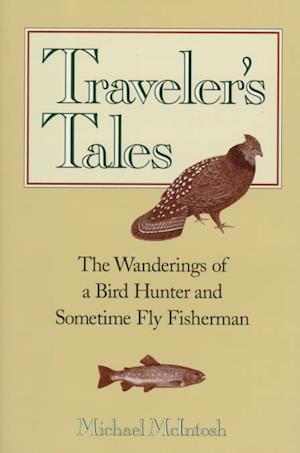 Traveler's Tales

The Wanderings of a Bird Hunter and Sometime Fly Fisherman

Michael McIntosh